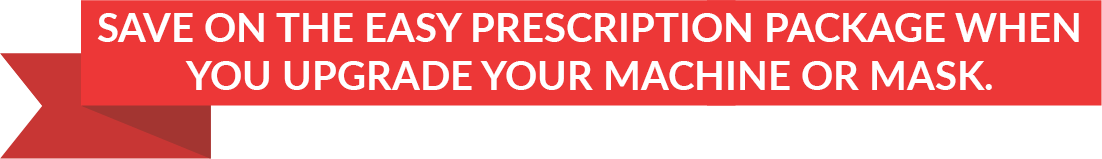 SAVE ON THE EASY PRESCRIPTION PACKAGE WHEN YOU UPGRADE YOUR MACHINE OR MASK.